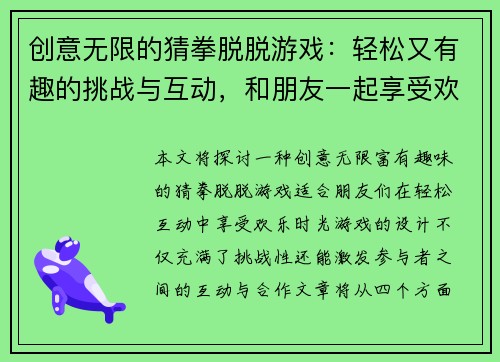 创意无限的猜拳脱脱游戏：轻松又有趣的挑战与互动，和朋友一起享受欢

本文将探讨一种创意无限富有趣味的猜拳脱脱游戏适合朋友们在轻松互动中享受欢乐时光游戏的设计不仅充满了挑战性还能激发参与者之间的互动与合作文章将从四个方面